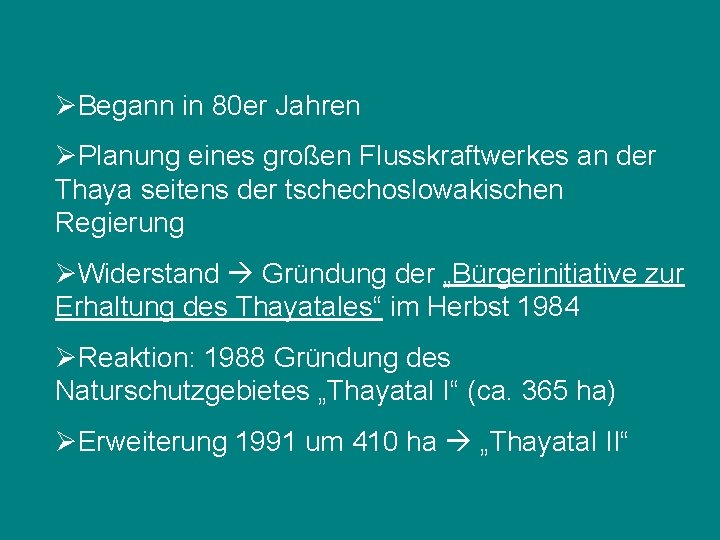 ➢Begann in 80er Jahren

➢Planung eines großen Flusskraftwerkes an der Thaya seitens der tschechoslowakischen Regierung

➢Widerstand → Gründung der „Bürgerinitiative zur Erhaltung des Thayatales“ im Herbst 1984

➢Reaktion: 1988 Gründung des Naturschutzgebietes „Thayatal I“ (ca. 365 ha)

➢Erweiterung 1991 um 410 ha → „Thayatal II“